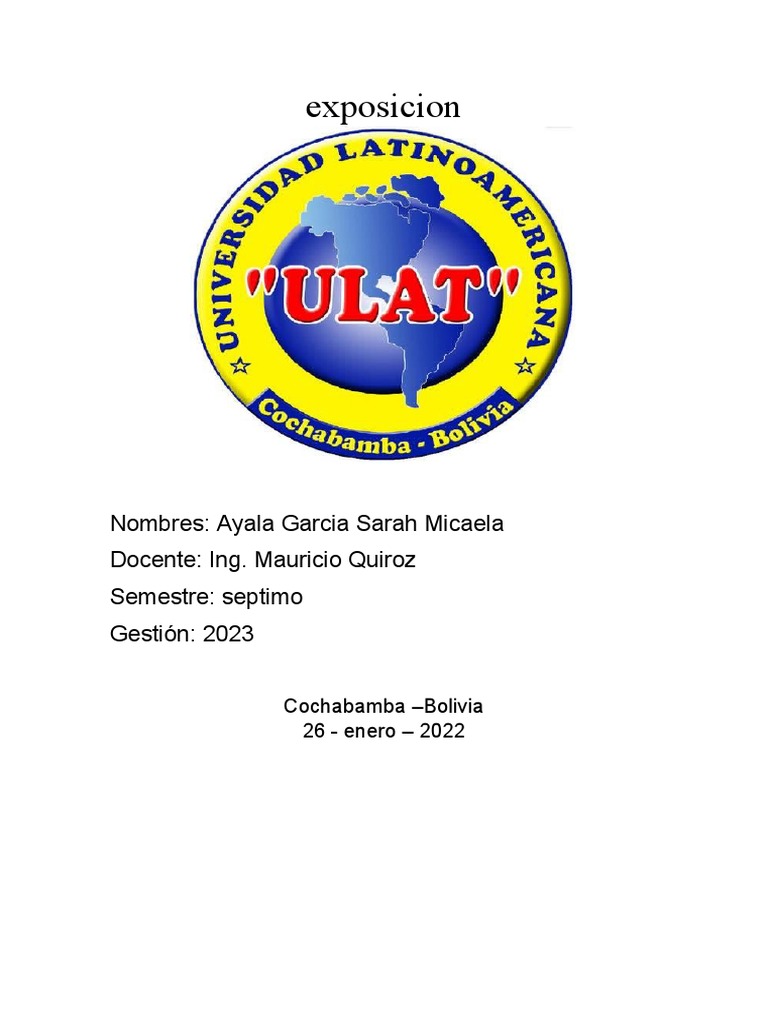 exposicion

UNIVERSIDAD LATINOAMERICANA
"ULAT"
Cochabamba - Bolivia

Nombres: Ayala Garcia Sarah Micaela
Docente: Ing. Mauricio Quiroz
Semestre: septimo
Gestión: 2023

Cochabamba –Bolivia
26 - enero – 2022